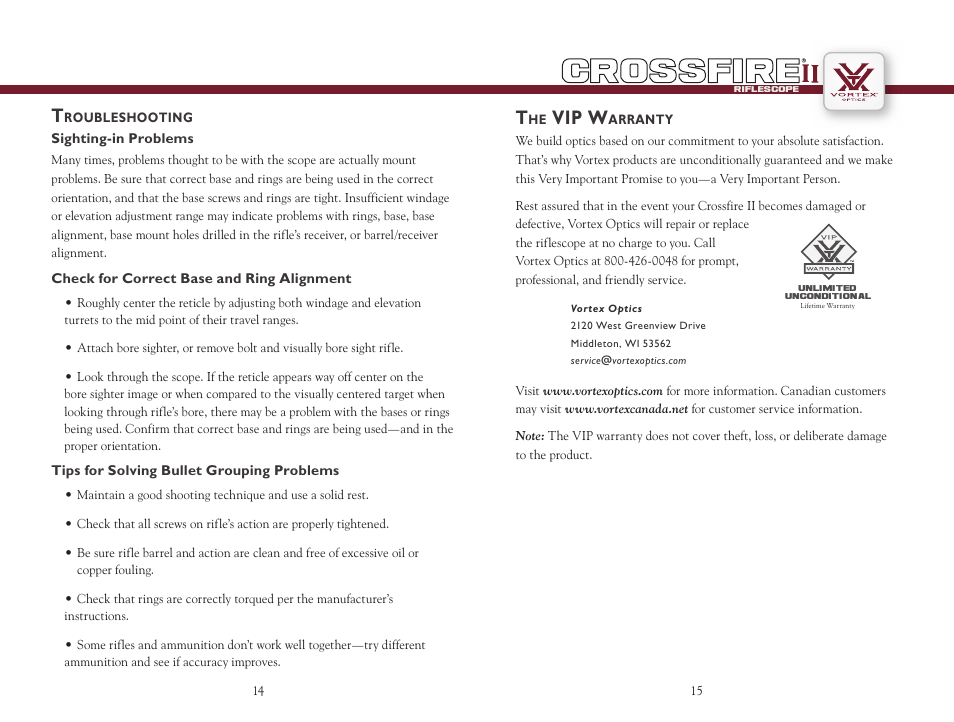 CROSSFIRE II
RIFLESCOPE
VORTEX OPTICS

TROUBLESHOOTING
Sighting-in Problems

Many times, problems thought to be with the scope are actually mount problems. Be sure that correct base and rings are being used in the correct orientation, and that the base screws and rings are tight. Insufficient windage or elevation adjustment range may indicate problems with rings, base, base alignment, base mount holes drilled in the rifle's receiver, or barrel/receiver alignment.

Check for Correct Base and Ring Alignment

• Roughly center the reticle by adjusting both windage and elevation turrets to the mid point of their travel ranges.

• Attach bore sighter, or remove bolt and visually bore sight rifle.

• Look through the scope. If the reticle appears way off center on the bore sighter image or when compared to the visually centered target when looking through rifle's bore, there may be a problem with the bases or rings being used. Confirm that correct base and rings are being used—and in the proper orientation.

Tips for Solving Bullet Grouping Problems

• Maintain a good shooting technique and use a solid rest.

• Check that all screws on rifle's action are properly tightened.

• Be sure rifle barrel and action are clean and free of excessive oil or copper fouling.

• Check that rings are correctly torqued per the manufacturer's instructions.

• Some rifles and ammunition don't work well together—try different ammunition and see if accuracy improves.

14

THE VIP WARRANTY

We build optics based on our commitment to your absolute satisfaction. That's why Vortex products are unconditionally guaranteed and we make this Very Important Promise to you—a Very Important Person.

Rest assured that in the event your Crossfire II becomes damaged or defective, Vortex Optics will repair or replace the riflescope at no charge to you. Call Vortex Optics at 800-426-0048 for prompt, professional, and friendly service.

VIP
WARRANTY
UNLIMITED
UNCONDITIONAL
Lifetime Warranty

Vortex Optics
2120 West Greenview Drive
Middleton, WI 53562
service@vortexoptics.com

Visit www.vortexoptics.com for more information. Canadian customers may visit www.vortexcanada.net for customer service information.

Note: The VIP warranty does not cover theft, loss, or deliberate damage to the product.

15